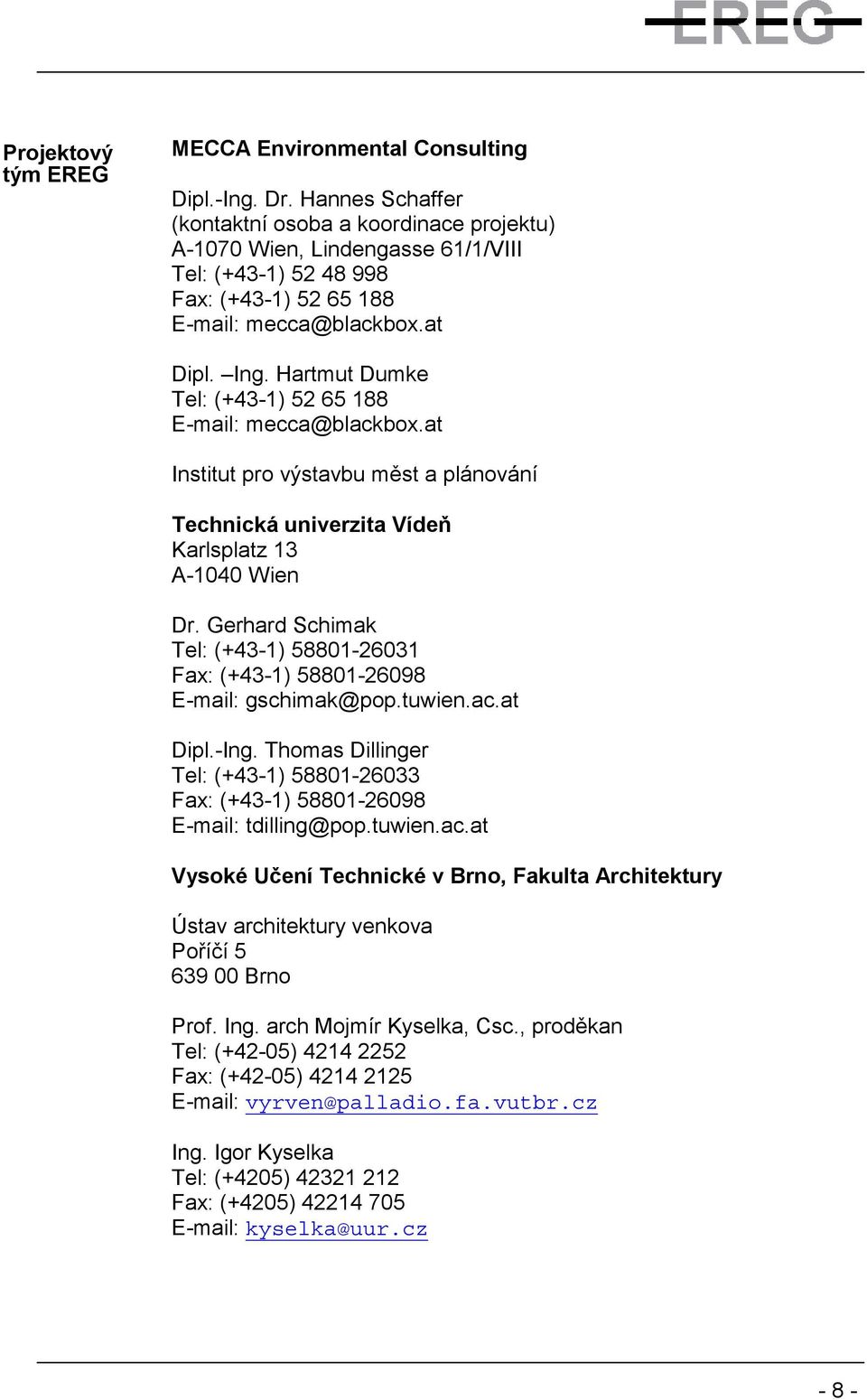 EREG

Projektový tým EREG

MECCA Environmental Consulting

Dipl.-Ing. Dr. Hannes Schaffer
(kontaktní osoba a koordinace projektu)
A-1070 Wien, Lindengasse 61/1/VIII
Tel: (+43-1) 52 48 998
Fax: (+43-1) 52 65 188
E-mail: mecca@blackbox.at

Dipl. –Ing. Hartmut Dumke
Tel: (+43-1) 52 65 188
E-mail: mecca@blackbox.at

Institut pro výstavbu měst a plánování

Technická univerzita Vídeň
Karlsplatz 13
A-1040 Wien

Dr. Gerhard Schimak
Tel: (+43-1) 58801-26031
Fax: (+43-1) 58801-26098
E-mail: gschimak@pop.tuwien.ac.at

Dipl.-Ing. Thomas Dillinger
Tel: (+43-1) 58801-26033
Fax: (+43-1) 58801-26098
E-mail: tdilling@pop.tuwien.ac.at

Vysoké Učení Technické v Brno, Fakulta Architektury

Ústav architektury venkova
Poříčí 5
639 00 Brno

Prof. Ing. arch Mojmír Kyselka, Csc., proděkan
Tel: (+42-05) 4214 2252
Fax: (+42-05) 4214 2125
E-mail: vyrven@palladio.fa.vutbr.cz

Ing. Igor Kyselka
Tel: (+4205) 42321 212
Fax: (+4205) 42214 705
E-mail: kyselka@uur.cz

- 8 -